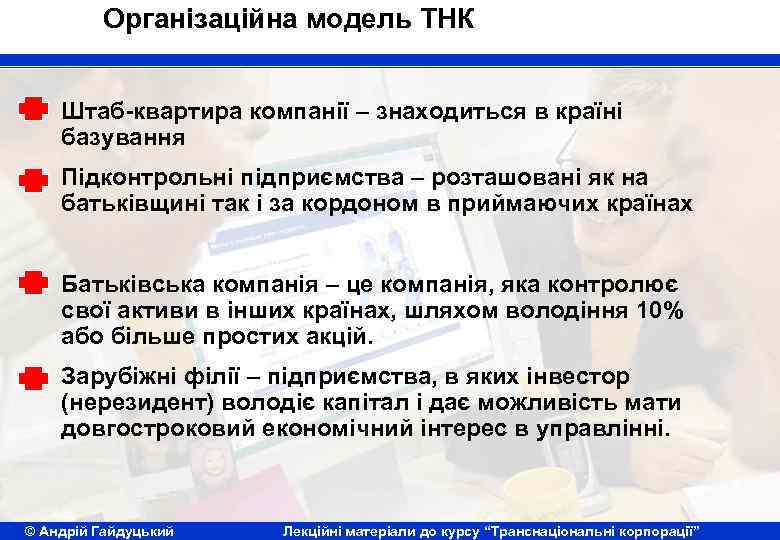 Організаційна модель ТНК

Штаб-квартира компанії – знаходиться в країні базування

Підконтрольні підприємства – розташовані як на батьківщині так і за кордоном в приймаючих країнах

Батьківська компанія – це компанія, яка контролює свої активи в інших країнах, шляхом володіння 10% або більше простих акцій.

Зарубіжні філії – підприємства, в яких інвестор (нерезидент) володіє капітал і дає можливість мати довгостроковий економічний інтерес в управлінні.

© Андрій Гайдуцький

Лекційні матеріали до курсу "Транснаціональні корпорації"